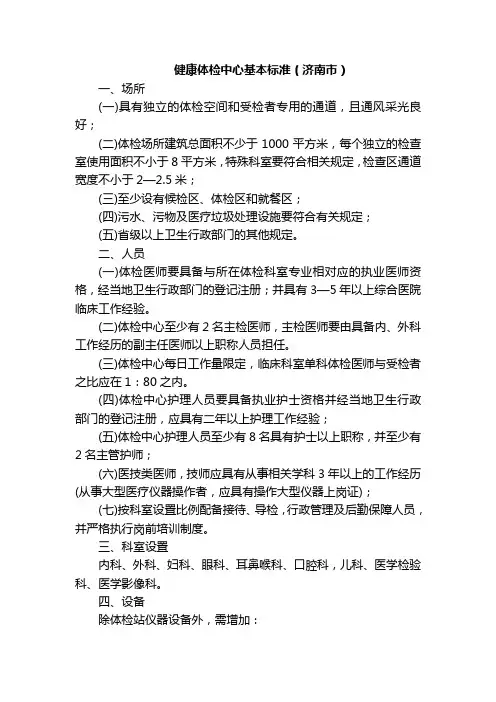 健康体检中心基本标准（济南市）

一、场所

(一)具有独立的体检空间和受检者专用的通道，且通风采光良好；

(二)体检场所建筑总面积不少于 1000 平方米，每个独立的检查室使用面积不小于 8 平方米，特殊科室要符合相关规定，检查区通道宽度不小于 2—2.5 米；

(三)至少设有候检区、体检区和就餐区；

(四)污水、污物及医疗垃圾处理设施要符合有关规定；

(五)省级以上卫生行政部门的其他规定。

二、人员

(一)体检医师要具备与所在体检科室专业相对应的执业医师资格，经当地卫生行政部门的登记注册；并具有 3—5 年以上综合医院临床工作经验。

(二)体检中心至少有 2 名主检医师，主检医师要由具备内、外科工作经历的副主任医师以上职称人员担任。

(三)体检中心每日工作量限定，临床科室单科体检医师与受检者之比应在 1：80 之内。

(四)体检中心护理人员要具备执业护士资格并经当地卫生行政部门的登记注册，应具有二年以上护理工作经验；

(五)体检中心护理人员至少有 8 名具有护士以上职称，并至少有 2 名主管护师；

(六)医技类医师，技师应具有从事相关学科 3 年以上的工作经历(从事大型医疗仪器操作者，应具有操作大型仪器上岗证)；

(七)按科室设置比例配备接待、导检，行政管理及后勤保障人员，并严格执行岗前培训制度。

三、科室设置

内科、外科、妇科、眼科、耳鼻喉科、口腔科，儿科、医学检验科、医学影像科。

四、设备

除体检站仪器设备外，需增加：